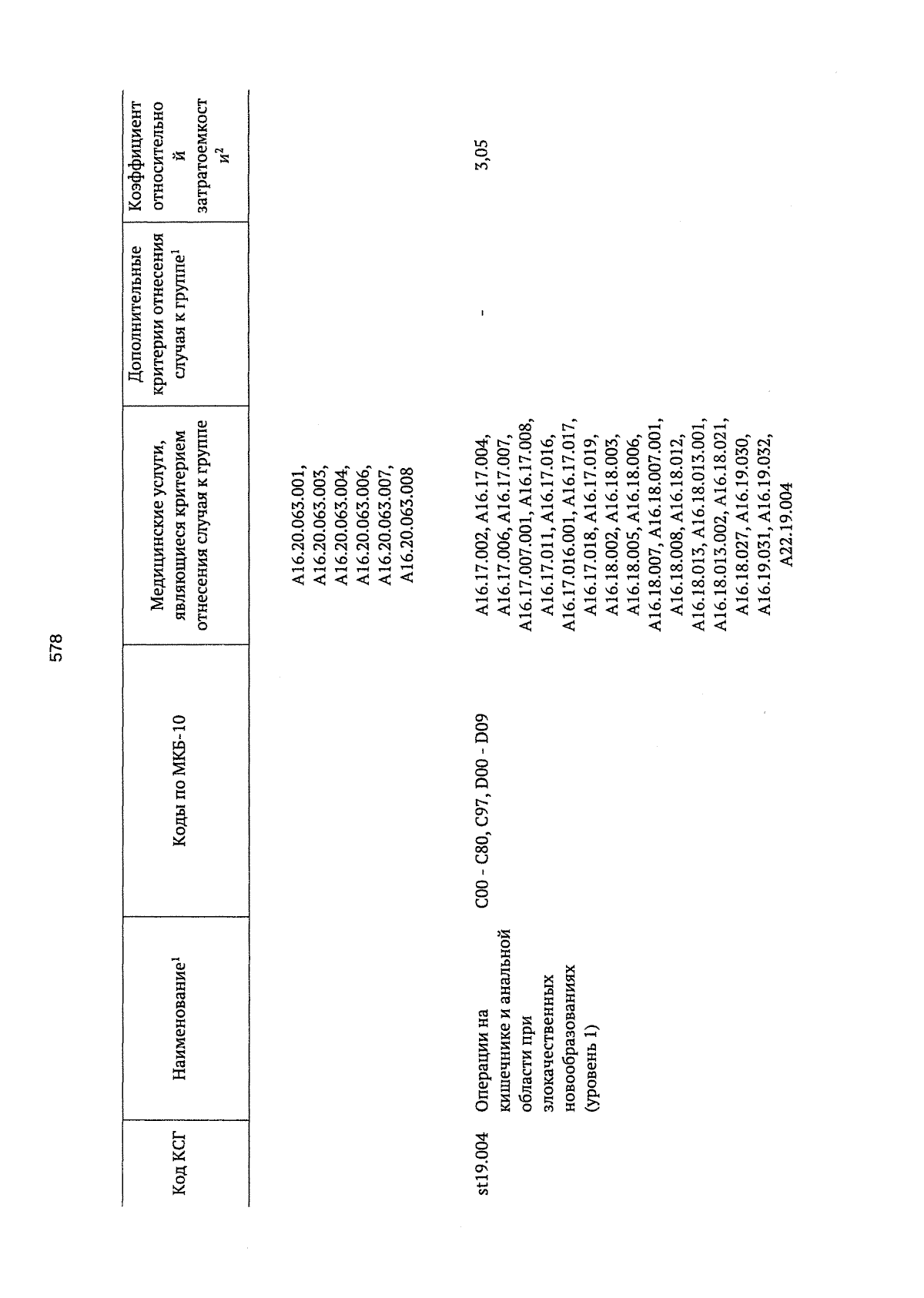 578

| Код КСГ | Наименование$^1$ | Коды по МКБ-10 | Медицинские услуги, являющиеся критерием отнесения случая к группе | Дополнительные критерии отнесения случая к группе$^1$ | Коэффициент относительной затратоемкости$^2$ |
|---|---|---|---|---|---|
| | | | A16.20.063.001, A16.20.063.003, A16.20.063.004, A16.20.063.006, A16.20.063.007, A16.20.063.008 | | |
| st19.004 | Операции на кишечнике и анальной области при злокачественных новообразованиях (уровень 1) | C00 - C80, C97, D00 - D09 | A16.17.002, A16.17.004, A16.17.006, A16.17.007, A16.17.007.001, A16.17.008, A16.17.011, A16.17.016, A16.17.016.001, A16.17.017, A16.17.018, A16.17.019, A16.18.002, A16.18.003, A16.18.005, A16.18.006, A16.18.007, A16.18.007.001, A16.18.008, A16.18.012, A16.18.013, A16.18.013.001, A16.18.013.002, A16.18.021, A16.18.027, A16.19.030, A16.19.031, A16.19.032, A22.19.004 | - | 3,05 |